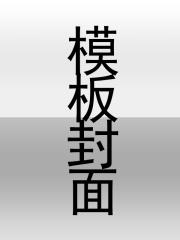 模板封面